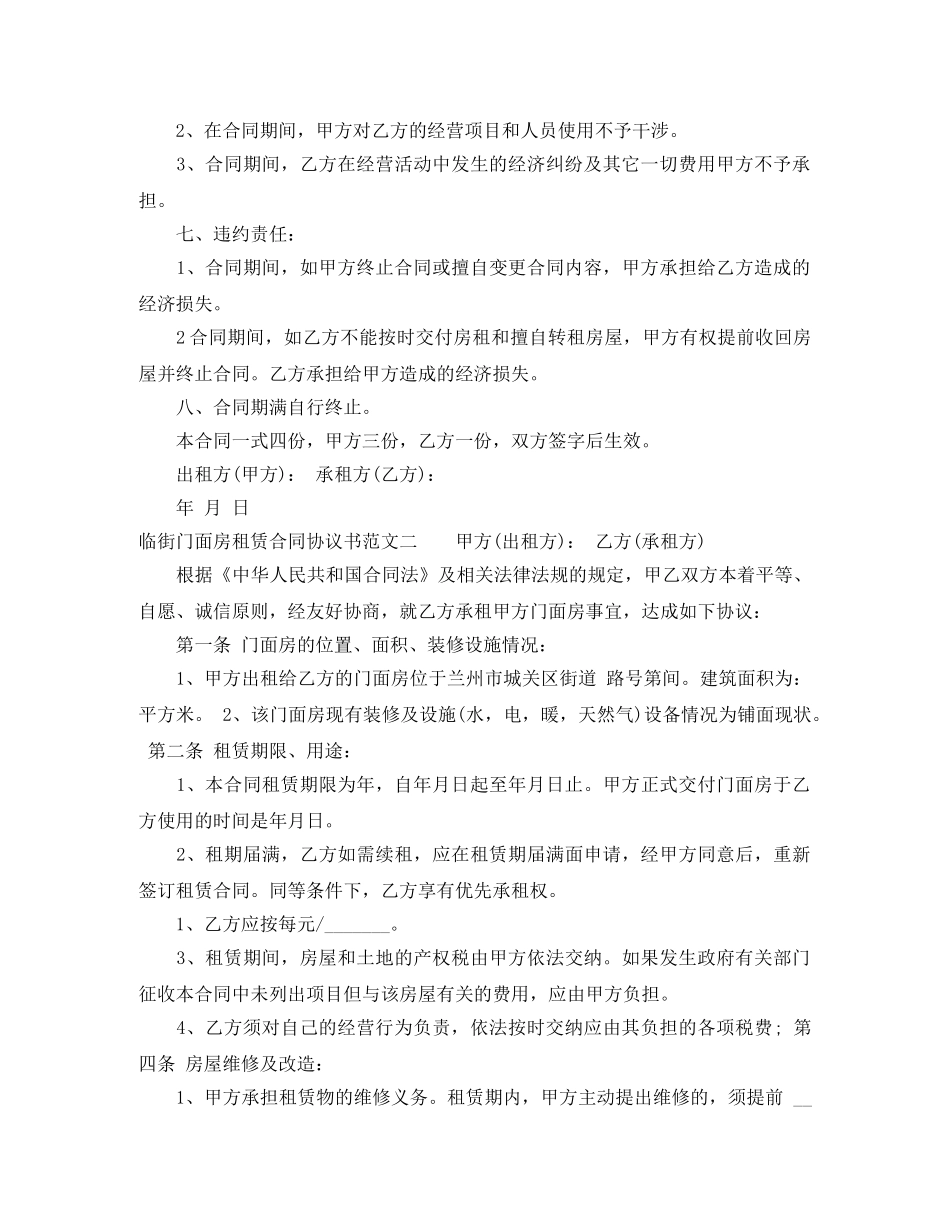 2、在合同期间，甲方对乙方的经营项目和人员使用不予干涉。

3、合同期间，乙方在经营活动中发生的经济纠纷及其它一切费用甲方不予承担。

七、违约责任：

1、合同期间，如甲方终止合同或擅自变更合同内容，甲方承担给乙方造成的经济损失。

2 合同期间，如乙方不能按时交付房租和擅自转租房屋，甲方有权提前收回房屋并终止合同。乙方承担给甲方造成的经济损失。

八、合同期满自行终止。

本合同一式四份，甲方三份，乙方一份，双方签字后生效。

出租方(甲方)： 承租方(乙方)：

年 月 日

临街门面房租赁合同协议书范文二 甲方(出租方)： 乙方(承租方)

根据《中华人民共和国合同法》及相关法律法规的规定，甲乙双方本着平等、自愿、诚信原则，经友好协商，就乙方承租甲方门面房事宜，达成如下协议：

第一条 门面房的位置、面积、装修设施情况：

1、甲方出租给乙方的门面房位于兰州市城关区街道 路号第间。建筑面积为：平方米。 2、该门面房现有装修及设施(水，电，暖，天然气)设备情况为铺面现状。 第二条 租赁期限、用途：

1、本合同租赁期限为年，自年月日起至年月日止。甲方正式交付门面房于乙方使用的时间是年月日。

2、租期届满，乙方如需续租，应在租赁期届满面申请，经甲方同意后，重新签订租赁合同。同等条件下，乙方享有优先承租权。

1、乙方应按每元/_______。

3、租赁期间，房屋和土地的产权税由甲方依法交纳。如果发生政府有关部门征收本合同中未列出项目但与该房屋有关的费用，应由甲方负担。

4、乙方须对自己的经营行为负责，依法按时交纳应由其负担的各项税费； 第四条 房屋维修及改造：

1、甲方承担租赁物的维修义务。租赁期内，甲方主动提出维修的，须提前 __